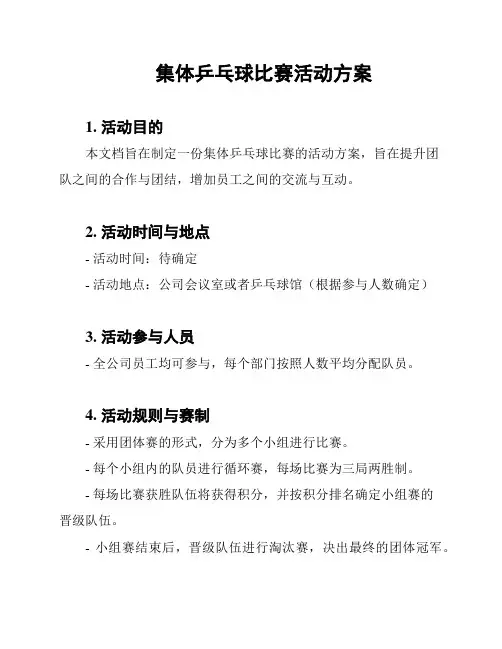 集体乒乓球比赛活动方案

1. 活动目的

本文档旨在制定一份集体乒乓球比赛的活动方案，旨在提升团队之间的合作与团结，增加员工之间的交流与互动。

2. 活动时间与地点

- 活动时间：待确定

- 活动地点：公司会议室或者乒乓球馆（根据参与人数确定）

3. 活动参与人员

- 全公司员工均可参与，每个部门按照人数平均分配队员。

4. 活动规则与赛制

- 采用团体赛的形式，分为多个小组进行比赛。

- 每个小组内的队员进行循环赛，每场比赛为三局两胜制。

- 每场比赛获胜队伍将获得积分，并按积分排名确定小组赛的晋级队伍。

- 小组赛结束后，晋级队伍进行淘汰赛，决出最终的团体冠军。